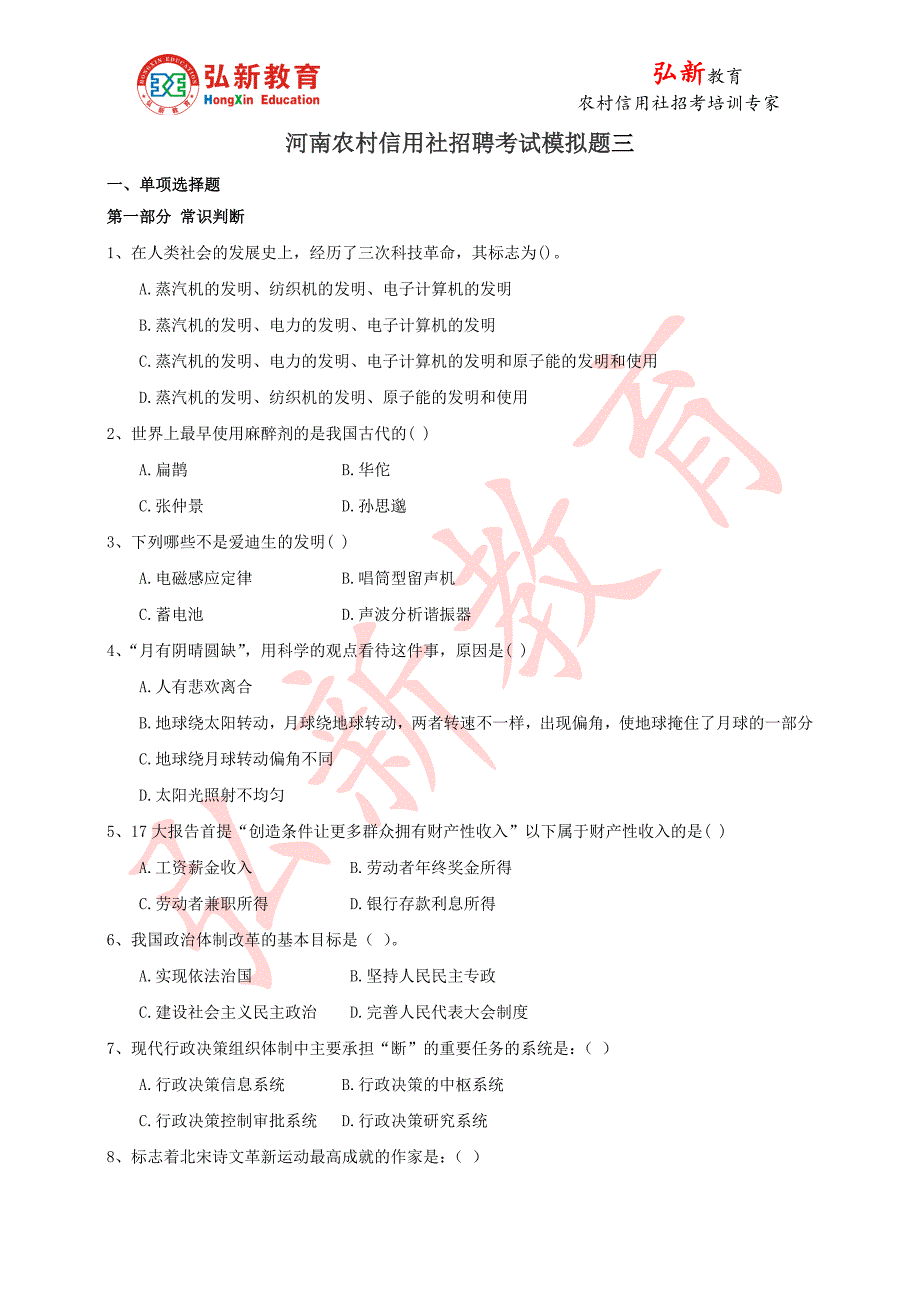 弘新教育
HongXin Education

弘新教育
农村信用社招考培训专家

河南农村信用社招聘考试模拟题三

一、单项选择题

第一部分 常识判断

1、在人类社会的发展史上，经历了三次科技革命，其标志为()。

A.蒸汽机的发明、纺织机的发明、电子计算机的发明

B.蒸汽机的发明、电力的发明、电子计算机的发明

C.蒸汽机的发明、电力的发明、电子计算机的发明和原子能的发明和使用

D.蒸汽机的发明、纺织机的发明、原子能的发明和使用

2、世界上最早使用麻醉剂的是我国古代的( )

A.扁鹊　　B.华佗

C.张仲景　　D.孙思邈

3、下列哪些不是爱迪生的发明( )

A.电磁感应定律　　B.唱筒型留声机

C.蓄电池　　D.声波分析谐振器

4、“月有阴晴圆缺”，用科学的观点看待这件事，原因是( )

A.人有悲欢离合

B.地球绕太阳转动，月球绕地球转动，两者转速不一样，出现偏角，使地球掩住了月球的一部分

C.地球绕月球转动偏角不同

D.太阳光照射不均匀

5、17大报告首提“创造条件让更多群众拥有财产性收入”以下属于财产性收入的是( )

A.工资薪金收入　　B.劳动者年终奖金所得

C.劳动者兼职所得　　D.银行存款利息所得

6、我国政治体制改革的基本目标是（ )。

A.实现依法治国　　B.坚持人民民主专政

C.建设社会主义民主政治　　D.完善人民代表大会制度

7、现代行政决策组织体制中主要承担“断”的重要任务的系统是:（ ）

A.行政决策信息系统　　B.行政决策的中枢系统

C.行政决策控制审批系统　　D.行政决策研究系统

8、标志着北宋诗文革新运动最高成就的作家是:（ ）

弘新教育